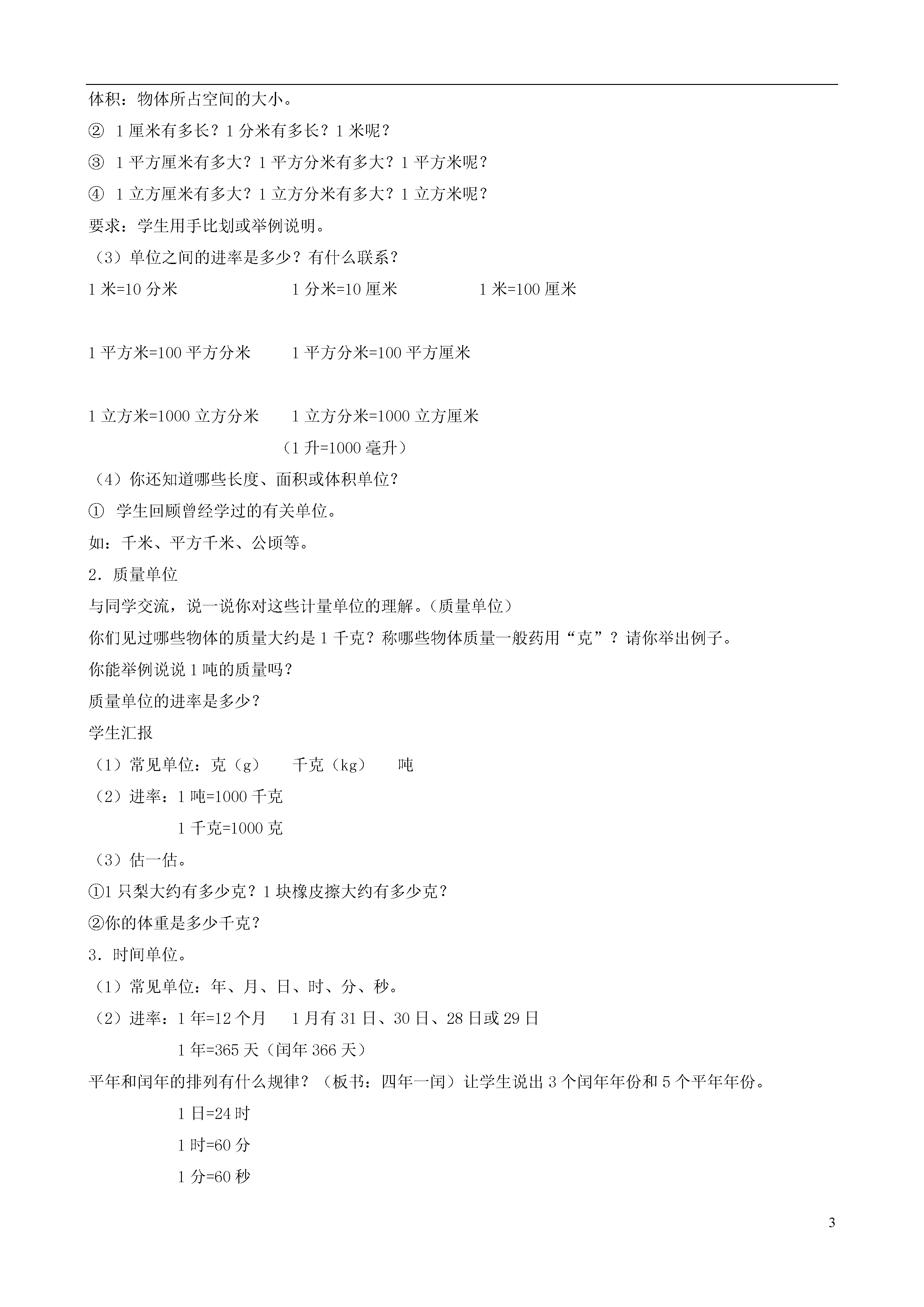 体积：物体所占空间的大小。

② 1厘米有多长？1分米有多长？1米呢？

③ 1平方厘米有多大？1平方分米有多大？1平方米呢？

④ 1立方厘米有多大？1立方分米有多大？1立方米呢？

要求：学生用手比划或举例说明。

（3）单位之间的进率是多少？有什么联系？

1米=10分米　　1分米=10厘米　　1米=100厘米

1平方米=100平方分米　　1平方分米=100平方厘米

1立方米=1000立方分米　　1立方分米=1000立方厘米

（1升=1000毫升）

（4）你还知道哪些长度、面积或体积单位？

① 学生回顾曾经学过的有关单位。

如：千米、平方千米、公顷等。

2．质量单位

与同学交流，说一说你对这些计量单位的理解。(质量单位)

你们见过哪些物体的质量大约是1千克？称哪些物体质量一般药用“克”？请你举出例子。

你能举例说说1吨的质量吗？

质量单位的进率是多少？

学生汇报

（1）常见单位：克（g）　千克（kg）　吨

（2）进率：1吨=1000千克

1千克=1000克

（3）估一估。

①1只梨大约有多少克？1块橡皮擦大约有多少克？

②你的体重是多少千克？

3．时间单位。

（1）常见单位：年、月、日、时、分、秒。

（2）进率：1年=12个月　1月有31日、30日、28日或29日

1年=365天（闰年366天）

平年和闰年的排列有什么规律？（板书：四年一闰）让学生说出3个闰年年份和5个平年年份。

1日=24时

1时=60分

1分=60秒

3